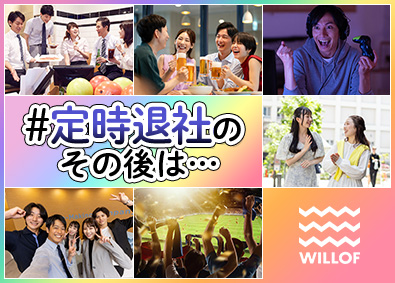 #定時退社の
その後は…

WILLOF